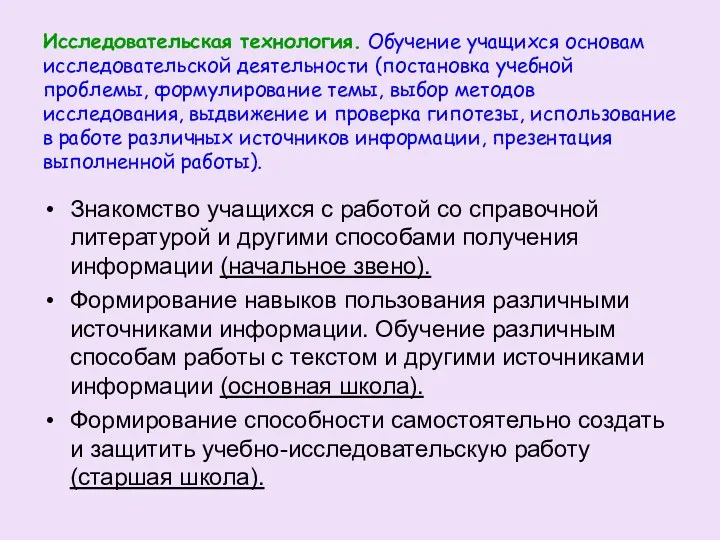 Исследовательская технология. Обучение учащихся основам исследовательской деятельности (постановка учебной проблемы, формулирование темы, выбор методов исследования, выдвижение и проверка гипотезы, использование в работе различных источников информации, презентация выполненной работы).

• Знакомство учащихся с работой со справочной литературой и другими способами получения информации (начальное звено).
• Формирование навыков пользования различными источниками информации. Обучение различным способам работы с текстом и другими источниками информации (основная школа).
• Формирование способности самостоятельно создать и защитить учебно-исследовательскую работу (старшая школа).